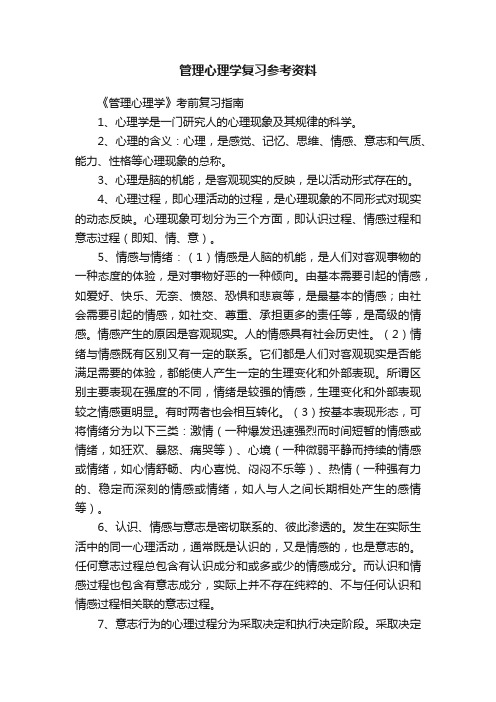 管理心理学复习参考资料

《管理心理学》考前复习指南

1、心理学是一门研究人的心理现象及其规律的科学。

2、心理的含义：心理，是感觉、记忆、思维、情感、意志和气质、能力、性格等心理现象的总称。

3、心理是脑的机能，是客观现实的反映，是以活动形式存在的。

4、心理过程，即心理活动的过程，是心理现象的不同形式对现实的动态反映。心理现象可划分为三个方面，即认识过程、情感过程和意志过程（即知、情、意）。

5、情感与情绪：（1）情感是人脑的机能，是人们对客观事物的一种态度的体验，是对事物好恶的一种倾向。由基本需要引起的情感，如爱好、快乐、无奈、愤怒、恐惧和悲哀等，是最基本的情感；由社会需要引起的情感，如社交、尊重、承担更多的责任等，是高级的情感。情感产生的原因是客观现实。人的情感具有社会历史性。（2）情绪与情感既有区别又有一定的联系。它们都是人们对客观现实是否能满足需要的体验，都能使人产生一定的生理变化和外部表现。所谓区别主要表现在强度的不同，情绪是较强的情感，生理变化和外部表现较之情感更明显。有时两者也会相互转化。（3）按基本表现形态，可将情绪分为以下三类：激情（一种爆发迅速强烈而时间短暂的情感或情绪，如狂欢、暴怒、痛哭等）、心境（一种微弱平静而持续的情感或情绪，如心情舒畅、内心喜悦、闷闷不乐等）、热情（一种强有力的、稳定而深刻的情感或情绪，如人与人之间长期相处产生的感情等）。

6、认识、情感与意志是密切联系的、彼此渗透的。发生在实际生活中的同一心理活动，通常既是认识的，又是情感的，也是意志的。任何意志过程总包含有认识成分和或多或少的情感成分。而认识和情感过程也包含有意志成分，实际上并不存在纯粹的、不与任何认识和情感过程相关联的意志过程。

7、意志行为的心理过程分为采取决定和执行决定阶段。采取决定